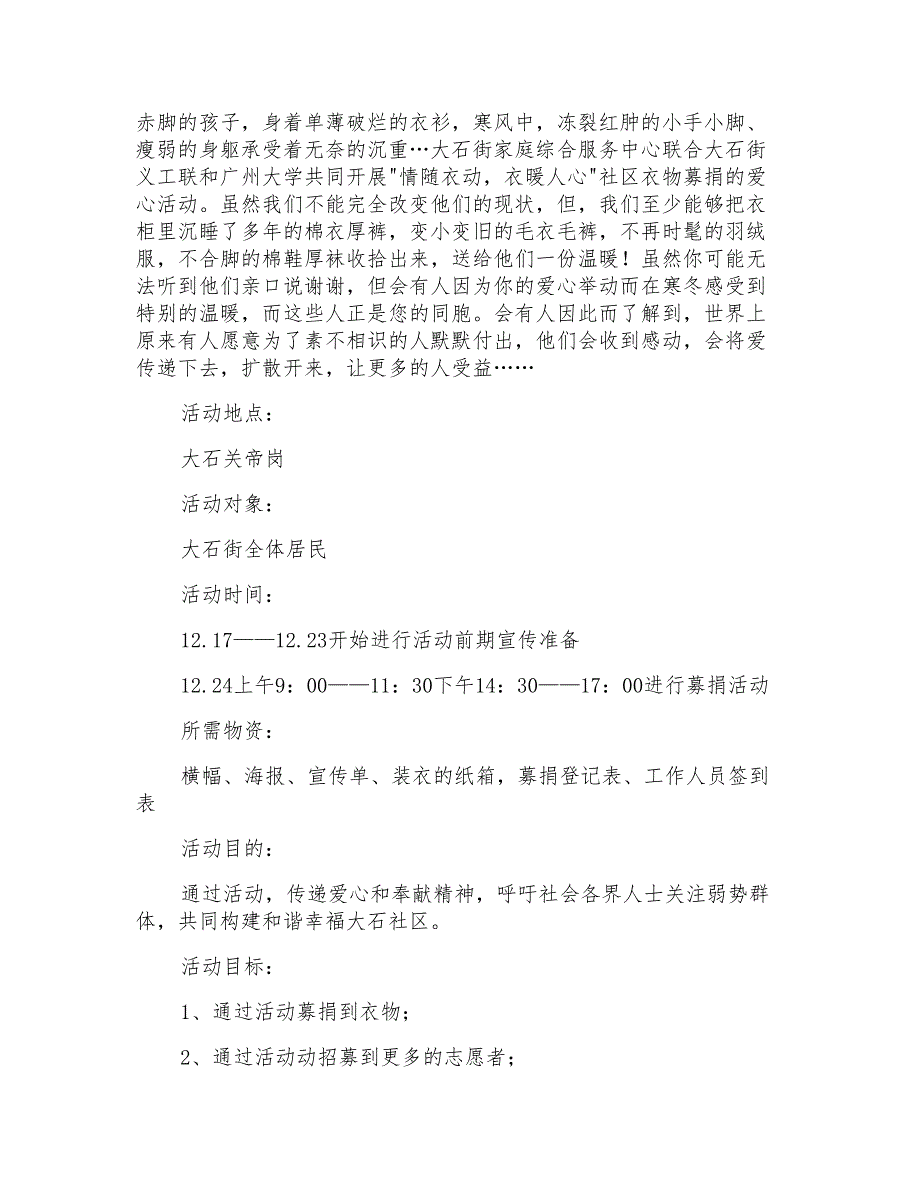 赤脚的孩子，身着单薄破烂的衣衫，寒风中，冻裂红肿的小手小脚、瘦弱的身躯承受着无奈的沉重…大石街家庭综合服务中心联合大石街义工联和广州大学共同开展"情随衣动，衣暖人心"社区衣物募捐的爱心活动。虽然我们不能完全改变他们的现状，但，我们至少能够把衣柜里沉睡了多年的棉衣厚裤，变小变旧的毛衣毛裤，不再时髦的羽绒服，不合脚的棉鞋厚袜收拾出来，送给他们一份温暖！虽然你可能无法听到他们亲口说谢谢，但会有人因为你的爱心举动而在寒冬感受到特别的温暖，而这些人正是您的同胞。会有人因此而了解到，世界上原来有人愿意为了素不相识的人默默付出，他们会收到感动，会将爱传递下去，扩散开来，让更多的人受益……

活动地点：

大石关帝岗

活动对象：

大石街全体居民

活动时间：

12.17——12.23开始进行活动前期宣传准备

12.24上午9：00——11：30下午14：30——17：00进行募捐活动

所需物资：

横幅、海报、宣传单、装衣的纸箱，募捐登记表、工作人员签到表

活动目的：

通过活动，传递爱心和奉献精神，呼吁社会各界人士关注弱势群体，共同构建和谐幸福大石社区。

活动目标：

1、通过活动募捐到衣物；

2、通过活动动招募到更多的志愿者；